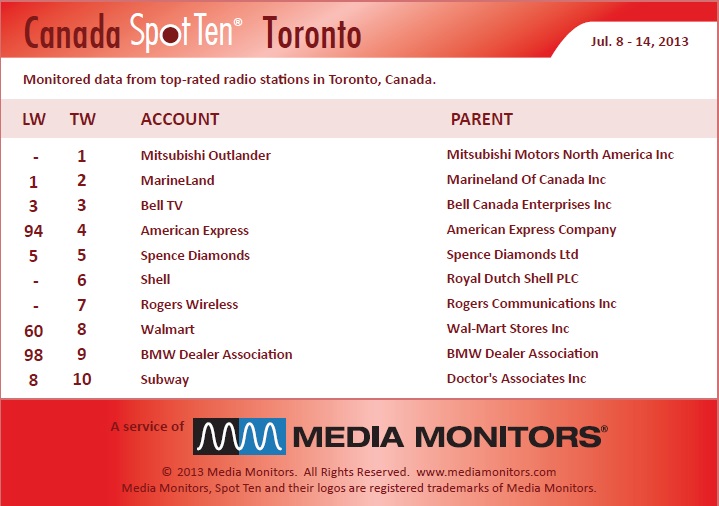 Canada Spot Ten® Toronto

Jul. 8 - 14, 2013

Monitored data from top-rated radio stations in Toronto, Canada.

| LW | TW | ACCOUNT | PARENT |
|---|---|---|---|
| - | 1 | Mitsubishi Outlander | Mitsubishi Motors North America Inc |
| 1 | 2 | MarineLand | Marineland Of Canada Inc |
| 3 | 3 | Bell TV | Bell Canada Enterprises Inc |
| 94 | 4 | American Express | American Express Company |
| 5 | 5 | Spence Diamonds | Spence Diamonds Ltd |
| - | 6 | Shell | Royal Dutch Shell PLC |
| - | 7 | Rogers Wireless | Rogers Communications Inc |
| 60 | 8 | Walmart | Wal-Mart Stores Inc |
| 98 | 9 | BMW Dealer Association | BMW Dealer Association |
| 8 | 10 | Subway | Doctor's Associates Inc |

A service of MEDIA MONITORS®

© 2013 Media Monitors. All Rights Reserved. www.mediamonitors.com
Media Monitors, Spot Ten and their logos are registered trademarks of Media Monitors.